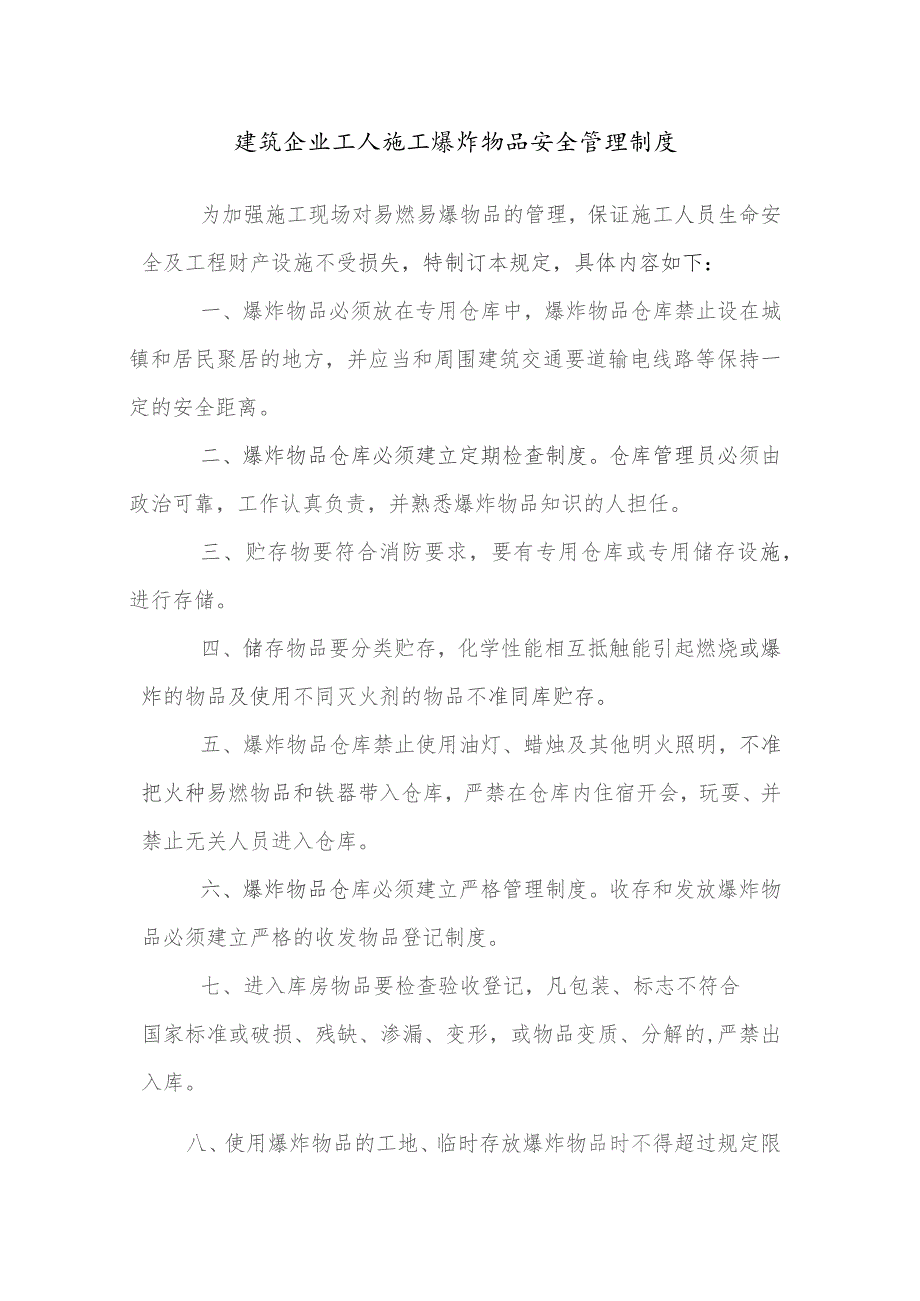 建筑企业工人施工爆炸物品安全管理制度

为加强施工现场对易燃易爆物品的管理，保证施工人员生命安全及工程财产设施不受损失，特制订本规定，具体内容如下：

一、爆炸物品必须放在专用仓库中，爆炸物品仓库禁止设在城镇和居民聚居的地方，并应当和周围建筑交通要道输电线路等保持一定的安全距离。

二、爆炸物品仓库必须建立定期检查制度。仓库管理员必须由政治可靠，工作认真负责，并熟悉爆炸物品知识的人担任。

三、贮存物要符合消防要求，要有专用仓库或专用储存设施，进行存储。

四、储存物品要分类贮存，化学性能相互抵触能引起燃烧或爆炸的物品及使用不同灭火剂的物品不准同库贮存。

五、爆炸物品仓库禁止使用油灯、蜡烛及其他明火照明，不准把火种易燃物品和铁器带入仓库，严禁在仓库内住宿开会，玩耍、并禁止无关人员进入仓库。

六、爆炸物品仓库必须建立严格管理制度。收存和发放爆炸物品必须建立严格的收发物品登记制度。

七、进入库房物品要检查验收登记，凡包装、标志不符合国家标准或破损、残缺、渗漏、变形，或物品变质、分解的,严禁出入库。

八、使用爆炸物品的工地、临时存放爆炸物品时不得超过规定限